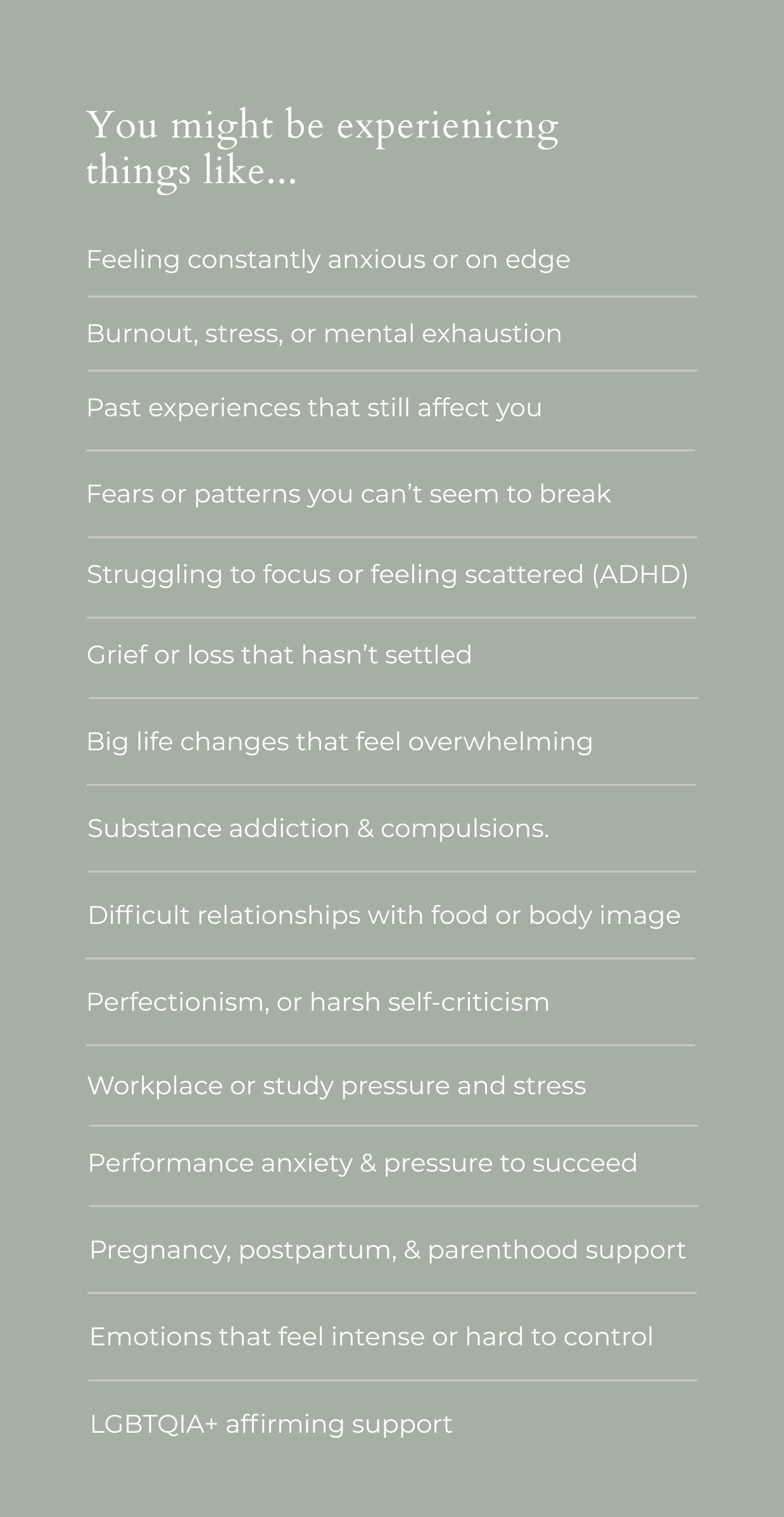 You might be experienicng things like...

Feeling constantly anxious or on edge

Burnout, stress, or mental exhaustion

Past experiences that still affect you

Fears or patterns you can't seem to break

Struggling to focus or feeling scattered (ADHD)

Grief or loss that hasn't settled

Big life changes that feel overwhelming

Substance addiction & compulsions.

Difficult relationships with food or body image

Perfectionism, or harsh self-criticism

Workplace or study pressure and stress

Performance anxiety & pressure to succeed

Pregnancy, postpartum, & parenthood support

Emotions that feel intense or hard to control

LGBTQIA+ affirming support